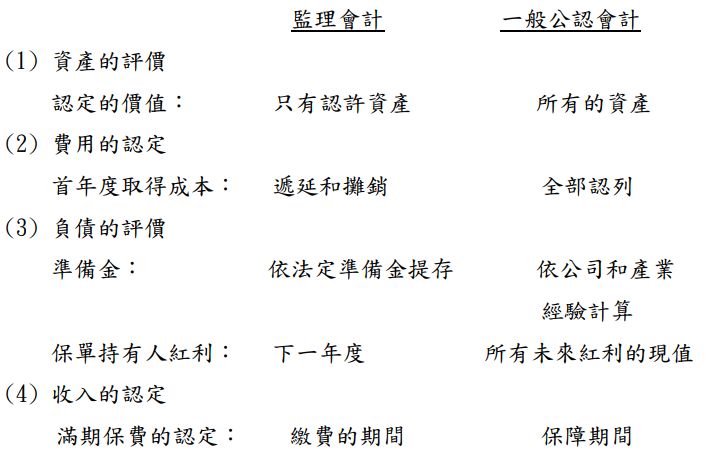 | | 監理會計 | 一般公認會計 |
|---|---|---|
| (1) 資產的評價 | | |
| 認定的價值： | 只有認許資產 | 所有的資產 |
| (2) 費用的認定 | | |
| 首年度取得成本： | 遞延和攤銷 | 全部認列 |
| (3) 負債的評價 | | |
| 準備金： | 依法定準備金提存 | 依公司和產業經驗計算 |
| 保單持有人紅利： | 下一年度 | 所有未來紅利的現值 |
| (4) 收入的認定 | | |
| 滿期保費的認定： | 繳費的期間 | 保障期間 |